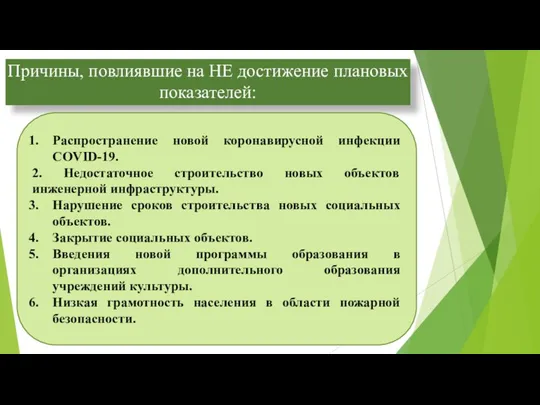 Причины, повлиявшие на НЕ достижение плановых показателей:

1. Распространение новой коронавирусной инфекции COVID-19.
2. Недостаточное строительство новых объектов инженерной инфраструктуры.
3. Нарушение сроков строительства новых социальных объектов.
4. Закрытие социальных объектов.
5. Введения новой программы образования в организациях дополнительного образования учреждений культуры.
6. Низкая грамотность населения в области пожарной безопасности.